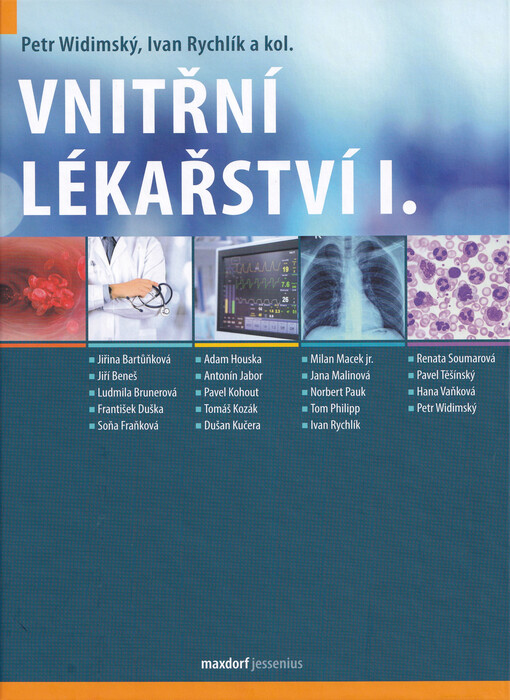 Petr Widimský, Ivan Rychlík a kol.

VNITŘNÍ LÉKAŘSTVÍ I.

Jiřina Bartůňková
Jiří Beneš
Ludmila Brunerová
František Duška
Soňa Fraňková

Adam Houska
Antonín Jabor
Pavel Kohout
Tomáš Kozák
Dušan Kučera

Milan Macek jr.
Jana Malinová
Norbert Pauk
Tom Philipp
Ivan Rychlík

Renata Soumarová
Pavel Těšínský
Hana Vaňková
Petr Widimský

maxdorf jessenius